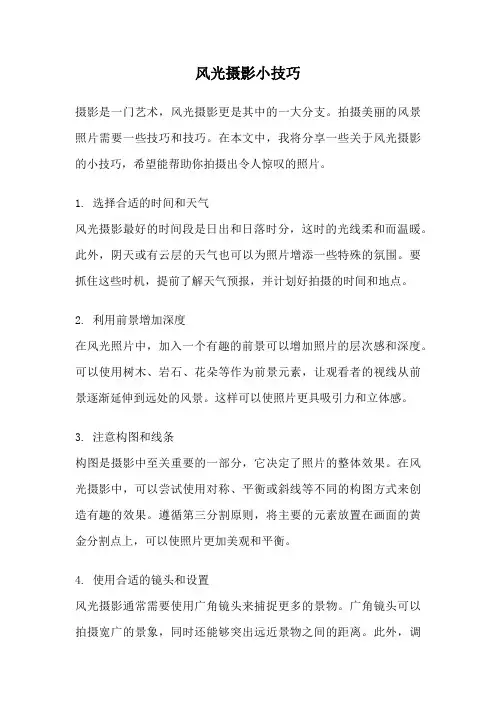 风光摄影小技巧

摄影是一门艺术，风光摄影更是其中的一大分支。拍摄美丽的风景照片需要一些技巧和技巧。在本文中，我将分享一些关于风光摄影的小技巧，希望能帮助你拍摄出令人惊叹的照片。

1. 选择合适的时间和天气
风光摄影最好的时间段是日出和日落时分，这时的光线柔和而温暖。此外，阴天或有云层的天气也可以为照片增添一些特殊的氛围。要抓住这些时机，提前了解天气预报，并计划好拍摄的时间和地点。

2. 利用前景增加深度
在风光照片中，加入一个有趣的前景可以增加照片的层次感和深度。可以使用树木、岩石、花朵等作为前景元素，让观看者的视线从前景逐渐延伸到远处的风景。这样可以使照片更具吸引力和立体感。

3. 注意构图和线条
构图是摄影中至关重要的一部分，它决定了照片的整体效果。在风光摄影中，可以尝试使用对称、平衡或斜线等不同的构图方式来创造有趣的效果。遵循第三分割原则，将主要的元素放置在画面的黄金分割点上，可以使照片更加美观和平衡。

4. 使用合适的镜头和设置
风光摄影通常需要使用广角镜头来捕捉更多的景物。广角镜头可以拍摄宽广的景象，同时还能够突出远近景物之间的距离。此外，调